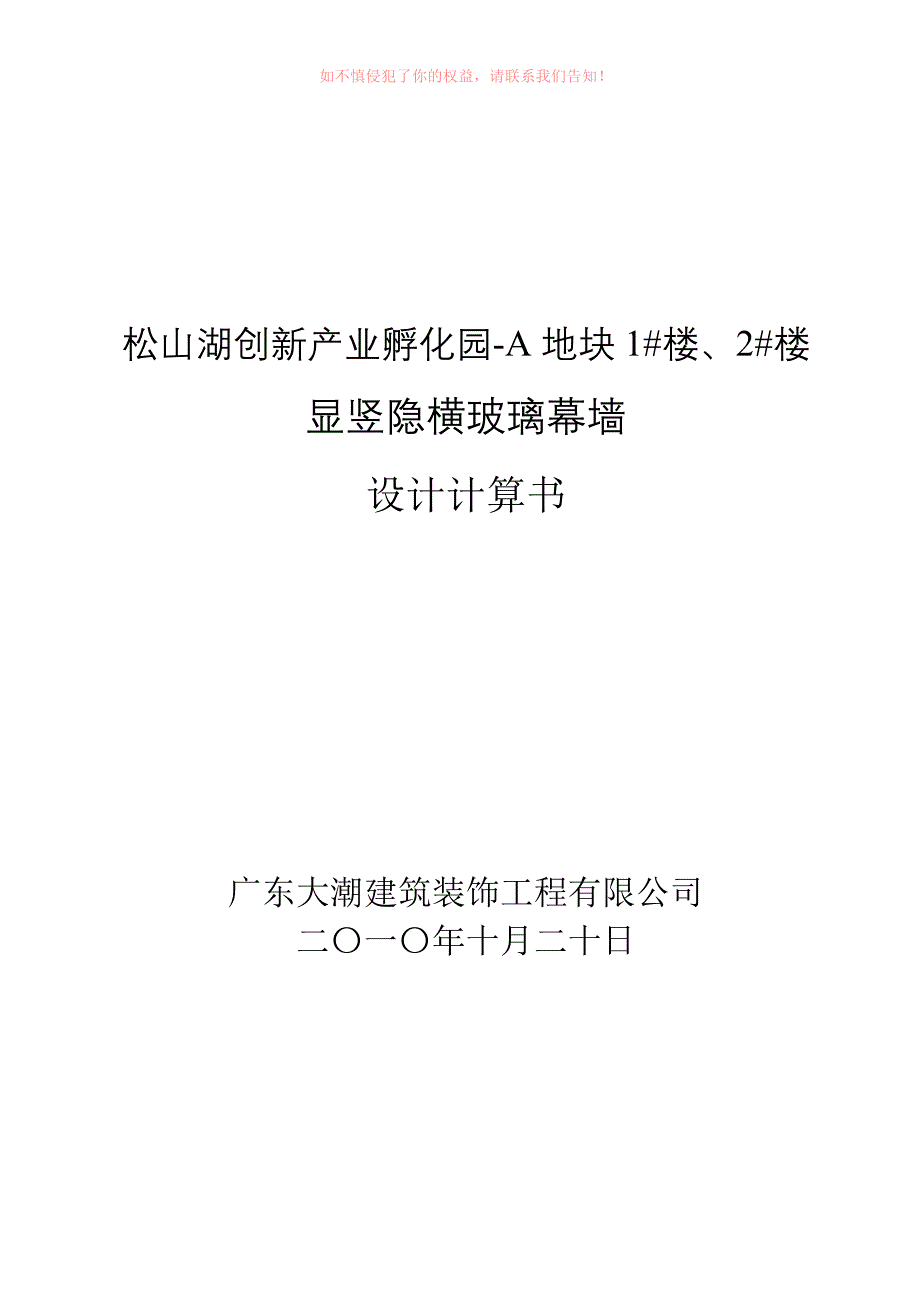 如不慎侵犯了你的权益，请联系我们告知！

松山湖创新产业孵化园-A 地块 1#楼、2#楼

显竖隐横玻璃幕墙

设计计算书

广东大潮建筑装饰工程有限公司

二〇一〇年十月二十日